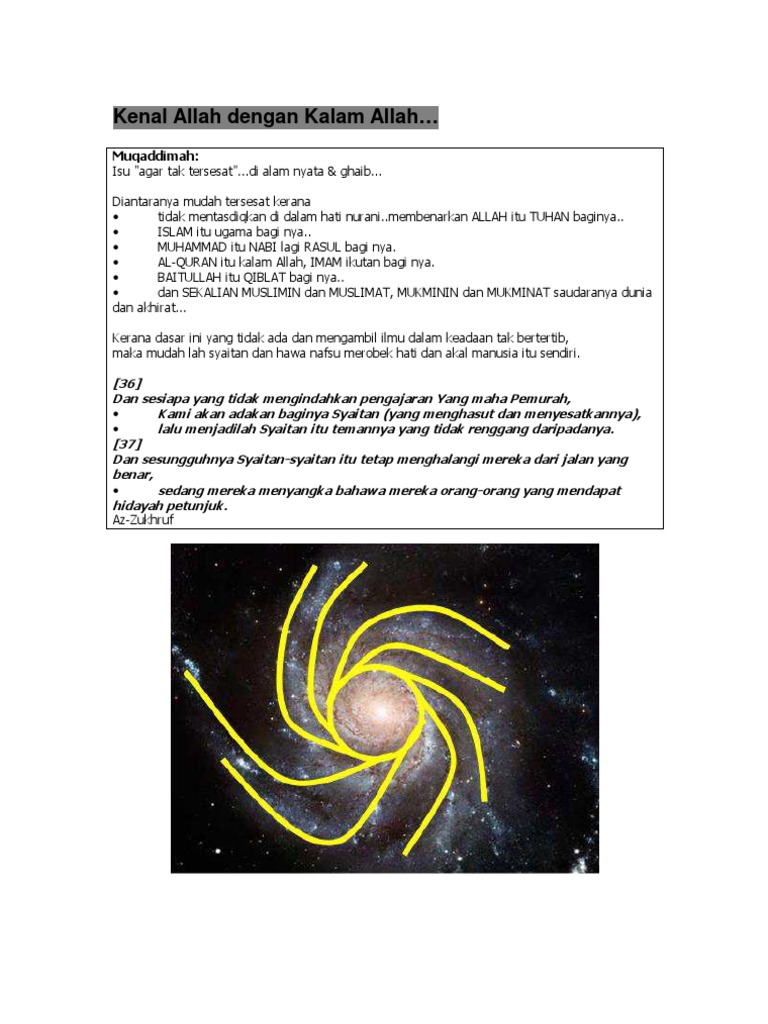 Kenal Allah dengan Kalam Allah…

Muqaddimah:
Isu "agar tak tersesat"...di alam nyata & ghaib...

Diantaranya mudah tersesat kerana
• tidak mentasdiqkan di dalam hati nurani..membenarkan ALLAH itu TUHAN baginya..
• ISLAM itu ugama bagi nya..
• MUHAMMAD itu NABI lagi RASUL bagi nya.
• AL-QURAN itu kalam Allah, IMAM ikutan bagi nya.
• BAITULLAH itu QIBLAT bagi nya..
• dan SEKALIAN MUSLIMIN dan MUSLIMAT, MUKMININ dan MUKMINAT saudaranya dunia dan akhirat...

Kerana dasar ini yang tidak ada dan mengambil ilmu dalam keadaan tak bertertib, maka mudah lah syaitan dan hawa nafsu merobek hati dan akal manusia itu sendiri.

[36]
Dan sesiapa yang tidak mengindahkan pengajaran Yang maha Pemurah,
• Kami akan adakan baginya Syaitan (yang menghasut dan menyesatkannya),
• lalu menjadilah Syaitan itu temannya yang tidak renggang daripadanya.
[37]
Dan sesungguhnya Syaitan-syaitan itu tetap menghalangi mereka dari jalan yang benar,
• sedang mereka menyangka bahawa mereka orang-orang yang mendapat hidayah petunjuk.
Az-Zukhruf